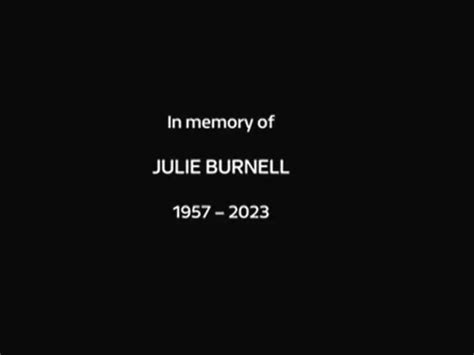 In memory of

JULIE BURNELL

1957 – 2023